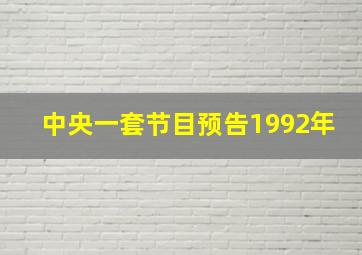 中央一套节目预告1992年